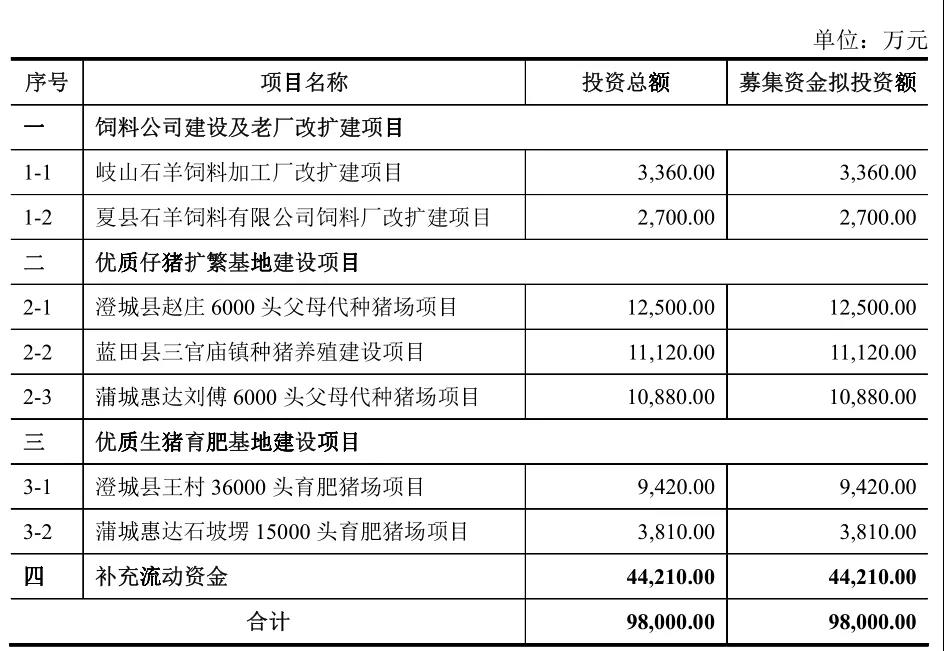 单位：万元

| 序号 | 项目名称 | 投资总额 | 募集资金拟投资额 |
|---|---|---|---|
| 一 | 饲料公司建设及老厂改扩建项目 | | |
| 1-1 | 岐山石羊饲料加工厂改扩建项目 | 3,360.00 | 3,360.00 |
| 1-2 | 夏县石羊饲料有限公司饲料厂改扩建项目 | 2,700.00 | 2,700.00 |
| 二 | 优质仔猪扩繁基地建设项目 | | |
| 2-1 | 澄城县赵庄 6000 头父母代种猪场项目 | 12,500.00 | 12,500.00 |
| 2-2 | 蓝田县三官庙镇种猪养殖建设项目 | 11,120.00 | 11,120.00 |
| 2-3 | 蒲城惠达刘傅 6000 头父母代种猪场项目 | 10,880.00 | 10,880.00 |
| 三 | 优质生猪育肥基地建设项目 | | |
| 3-1 | 澄城县王村 36000 头育肥猪场项目 | 9,420.00 | 9,420.00 |
| 3-2 | 蒲城惠达石坡塄 15000 头育肥猪场项目 | 3,810.00 | 3,810.00 |
| 四 | 补充流动资金 | 44,210.00 | 44,210.00 |
| 合计 | | 98,000.00 | 98,000.00 |